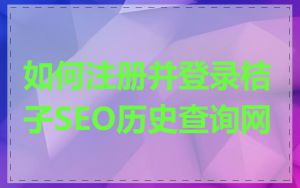 如何注册并登录桔子SEO历史查询网